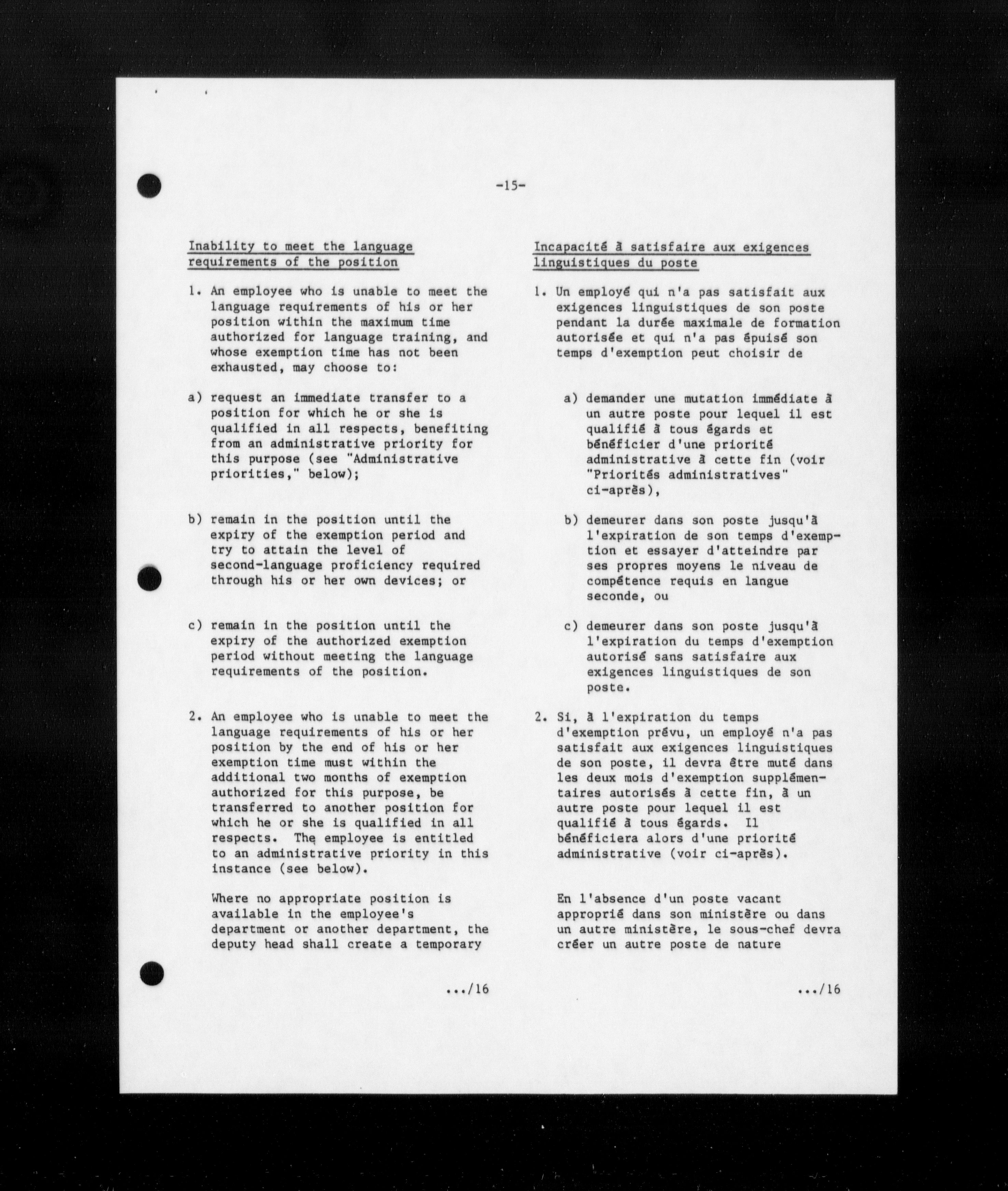 -15-

Inability to meet the language requirements of the position

1. An employee who is unable to meet the language requirements of his or her position within the maximum time authorized for language training, and whose exemption time has not been exhausted, may choose to:

a) request an immediate transfer to a position for which he or she is qualified in all respects, benefiting from an administrative priority for this purpose (see "Administrative priorities," below);

b) remain in the position until the expiry of the exemption period and try to attain the level of second-language proficiency required through his or her own devices; or

c) remain in the position until the expiry of the authorized exemption period without meeting the language requirements of the position.

2. An employee who is unable to meet the language requirements of his or her position by the end of his or her exemption time must within the additional two months of exemption authorized for this purpose, be transferred to another position for which he or she is qualified in all respects. The employee is entitled to an administrative priority in this instance (see below).

Where no appropriate position is available in the employee's department or another department, the deputy head shall create a temporary

.../16

Incapacité à satisfaire aux exigences linguistiques du poste

1. Un employé qui n'a pas satisfait aux exigences linguistiques de son poste pendant la durée maximale de formation autorisée et qui n'a pas épuisé son temps d'exemption peut choisir de

a) demander une mutation immédiate à un autre poste pour lequel il est qualifié à tous égards et bénéficier d'une priorité administrative à cette fin (voir "Priorités administratives" ci-après),

b) demeurer dans son poste jusqu'à l'expiration de son temps d'exemption et essayer d'atteindre par ses propres moyens le niveau de compétence requis en langue seconde, ou

c) demeurer dans son poste jusqu'à l'expiration du temps d'exemption autorisé sans satisfaire aux exigences linguistiques de son poste.

2. Si, à l'expiration du temps d'exemption prévu, un employé n'a pas satisfait aux exigences linguistiques de son poste, il devra être muté dans les deux mois d'exemption supplémentaires autorisés à cette fin, à un autre poste pour lequel il est qualifié à tous égards. Il bénéficiera alors d'une priorité administrative (voir ci-après).

En l'absence d'un poste vacant approprié dans son ministère ou dans un autre ministère, le sous-chef devra créer un autre poste de nature

.../16